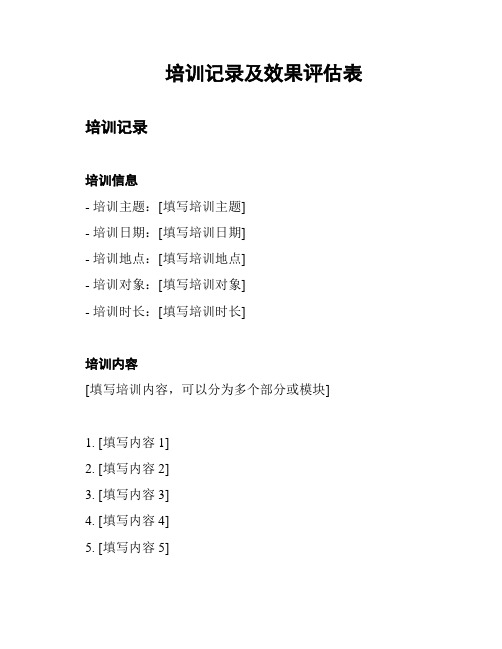 培训记录及效果评估表

培训记录

培训信息

- 培训主题：[填写培训主题]

- 培训日期：[填写培训日期]

- 培训地点：[填写培训地点]

- 培训对象：[填写培训对象]

- 培训时长：[填写培训时长]

培训内容

[填写培训内容，可以分为多个部分或模块]

1. [填写内容 1]

2. [填写内容 2]

3. [填写内容 3]

4. [填写内容 4]

5. [填写内容 5]